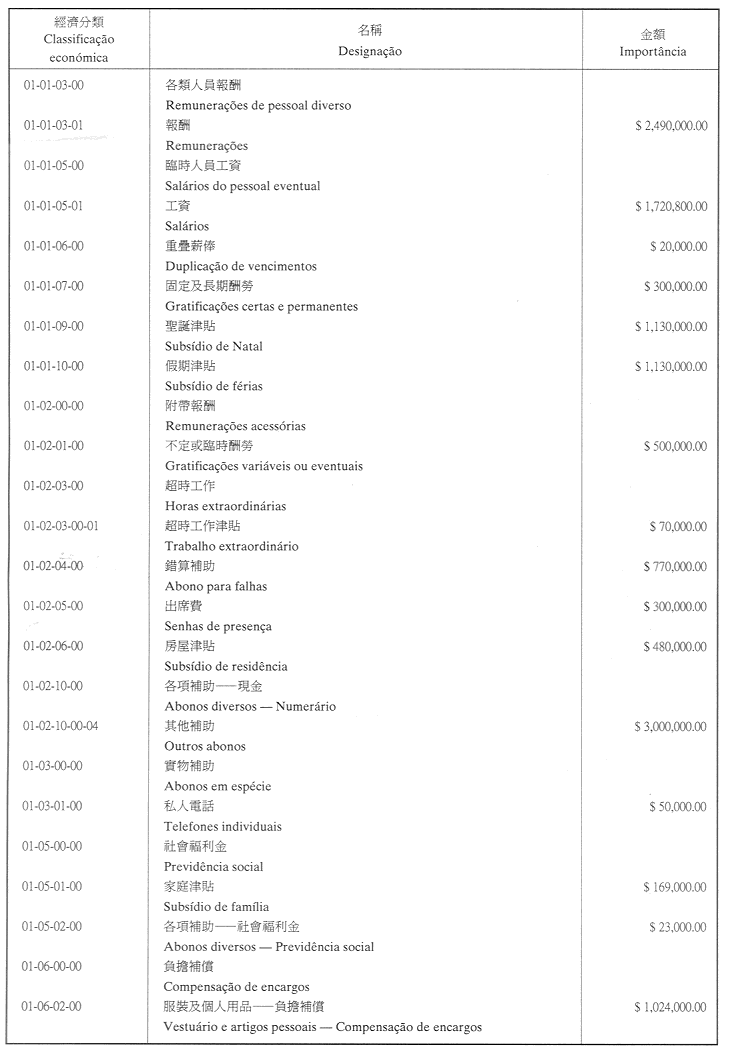 | 經濟分類 Classificação económica | 名稱 Designação | 金額 Importância |
|---|---|---|
| 01-01-03-00 | 各類人員報酬 Remunerações de pessoal diverso | |
| 01-01-03-01 | 報酬 Remunerações | $ 2,490,000.00 |
| 01-01-05-00 | 臨時人員工資 Salários do pessoal eventual | |
| 01-01-05-01 | 工資 Salários | $ 1,720,800.00 |
| 01-01-06-00 | 重疊薪俸 Duplicação de vencimentos | $ 20,000.00 |
| 01-01-07-00 | 固定及長期酬勞 Gratificações certas e permanentes | $ 300,000.00 |
| 01-01-09-00 | 聖誕津貼 Subsídio de Natal | $ 1,130,000.00 |
| 01-01-10-00 | 假期津貼 Subsídio de férias | $ 1,130,000.00 |
| 01-02-00-00 | 附帶報酬 Remunerações acessórias | |
| 01-02-01-00 | 不定或臨時酬勞 Gratificações variáveis ou eventuais | $ 500,000.00 |
| 01-02-03-00 | 超時工作 Horas extraordinárias | |
| 01-02-03-00-01 | 超時工作津貼 Trabalho extraordinário | $ 70,000.00 |
| 01-02-04-00 | 錯算補助 Abono para falhas | $ 770,000.00 |
| 01-02-05-00 | 出席費 Senhas de presença | $ 300,000.00 |
| 01-02-06-00 | 房屋津貼 Subsídio de residência | $ 480,000.00 |
| 01-02-10-00 | 各項補助——現金 Abonos diversos — Numerário | |
| 01-02-10-00-04 | 其他補助 Outros abonos | $ 3,000,000.00 |
| 01-03-00-00 | 實物補助 Abonos em espécie | |
| 01-03-01-00 | 私人電話 Telefones individuais | $ 50,000.00 |
| 01-05-00-00 | 社會福利金 Previdência social | |
| 01-05-01-00 | 家庭津貼 Subsídio de família | $ 169,000.00 |
| 01-05-02-00 | 各項補助——社會福利金 Abonos diversos — Previdência social | $ 23,000.00 |
| 01-06-00-00 | 負擔補償 Compensação de encargos | |
| 01-06-02-00 | 服裝及個人用品——負擔補償 Vestuário e artigos pessoais — Compensação de encargos | $ 1,024,000.00 |